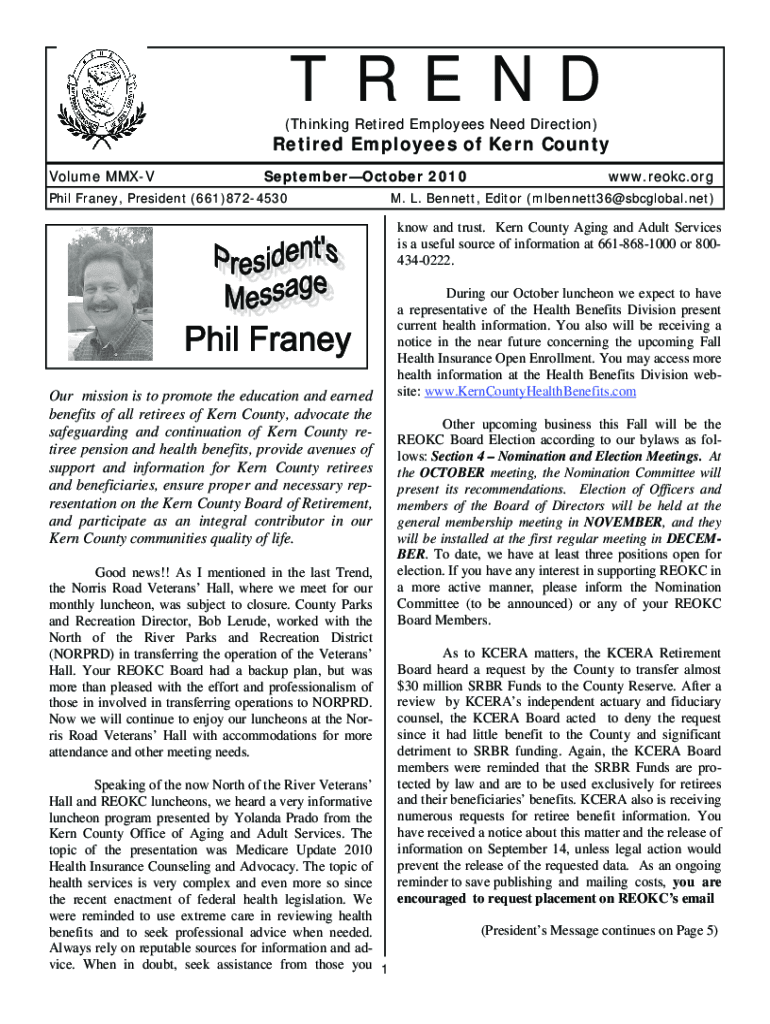 TREND

(Thinking Retired Employees Need Direction)

Retired Employees of Kern County

Volume MMX-V

September—October 2010

www.reokc.org

Phil Franey, President (661)872-4530

M. L. Bennett, Editor (mlbennett36@sbcglobal.net)

President's Message

Phil Franey

Our mission is to promote the education and earned benefits of all retirees of Kern County, advocate the safeguarding and continuation of Kern County retiree pension and health benefits, provide avenues of support and information for Kern County retirees and beneficiaries, ensure proper and necessary representation on the Kern County Board of Retirement, and participate as an integral contributor in our Kern County communities quality of life.

Good news!! As I mentioned in the last Trend, the Norris Road Veterans' Hall, where we meet for our monthly luncheon, was subject to closure. County Parks and Recreation Director, Bob Lerude, worked with the North of the River Parks and Recreation District (NORPRD) in transferring the operation of the Veterans' Hall. Your REOKC Board had a backup plan, but was more than pleased with the effort and professionalism of those in involved in transferring operations to NORPRD. Now we will continue to enjoy our luncheons at the Norris Road Veterans' Hall with accommodations for more attendance and other meeting needs.

Speaking of the now North of the River Veterans' Hall and REOKC luncheons, we heard a very informative luncheon program presented by Yolanda Prado from the Kern County Office of Aging and Adult Services. The topic of the presentation was Medicare Update 2010 Health Insurance Counseling and Advocacy. The topic of health services is very complex and even more so since the recent enactment of federal health legislation. We were reminded to use extreme care in reviewing health benefits and to seek professional advice when needed. Always rely on reputable sources for information and advice. When in doubt, seek assistance from those you know and trust. Kern County Aging and Adult Services is a useful source of information at 661-868-1000 or 800-434-0222.

During our October luncheon we expect to have a representative of the Health Benefits Division present current health information. You also will be receiving a notice in the near future concerning the upcoming Fall Health Insurance Open Enrollment. You may access more health information at the Health Benefits Division website: www.KernCountyHealthBenefits.com

Other upcoming business this Fall will be the REOKC Board Election according to our bylaws as follows: Section 4 – Nomination and Election Meetings. At the OCTOBER meeting, the Nomination Committee will present its recommendations. Election of Officers and members of the Board of Directors will be held at the general membership meeting in NOVEMBER, and they will be installed at the first regular meeting in DECEMBER. To date, we have at least three positions open for election. If you have any interest in supporting REOKC in a more active manner, please inform the Nomination Committee (to be announced) or any of your REOKC Board Members.

As to KCERA matters, the KCERA Retirement Board heard a request by the County to transfer almost $30 million SRBR Funds to the County Reserve. After a review by KCERA's independent actuary and fiduciary counsel, the KCERA Board acted to deny the request since it had little benefit to the County and significant detriment to SRBR funding. Again, the KCERA Board members were reminded that the SRBR Funds are protected by law and are to be used exclusively for retirees and their beneficiaries' benefits. KCERA also is receiving numerous requests for retiree benefit information. You have received a notice about this matter and the release of information on September 14, unless legal action would prevent the release of the requested data. As an ongoing reminder to save publishing and mailing costs, you are encouraged to request placement on REOKC's email

(President's Message continues on Page 5)

1